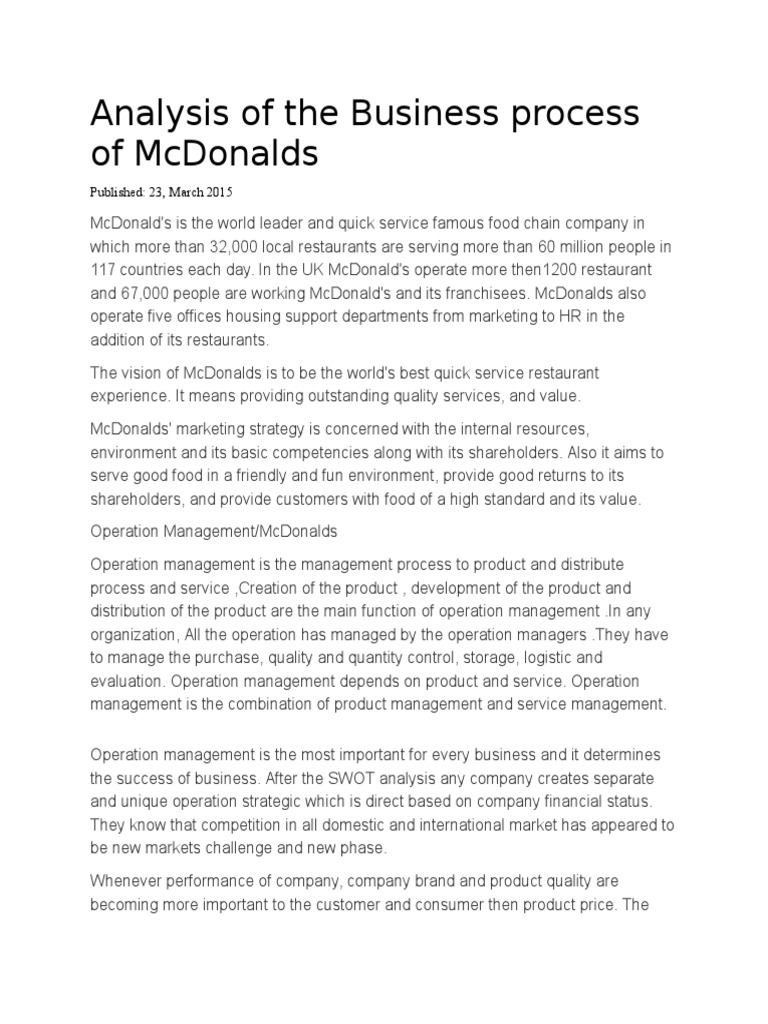 Analysis of the Business process of McDonalds

Published: 23, March 2015

McDonald's is the world leader and quick service famous food chain company in which more than 32,000 local restaurants are serving more than 60 million people in 117 countries each day. In the UK McDonald's operate more then1200 restaurant and 67,000 people are working McDonald's and its franchisees. McDonalds also operate five offices housing support departments from marketing to HR in the addition of its restaurants.

The vision of McDonalds is to be the world's best quick service restaurant experience. It means providing outstanding quality services, and value.

McDonalds' marketing strategy is concerned with the internal resources, environment and its basic competencies along with its shareholders. Also it aims to serve good food in a friendly and fun environment, provide good returns to its shareholders, and provide customers with food of a high standard and its value.

Operation Management/McDonalds

Operation management is the management process to product and distribute process and service ,Creation of the product , development of the product and distribution of the product are the main function of operation management .In any organization, All the operation has managed by the operation managers .They have to manage the purchase, quality and quantity control, storage, logistic and evaluation. Operation management depends on product and service. Operation management is the combination of product management and service management.

Operation management is the most important for every business and it determines the success of business. After the SWOT analysis any company creates separate and unique operation strategic which is direct based on company financial status. They know that competition in all domestic and international market has appeared to be new markets challenge and new phase.

Whenever performance of company, company brand and product quality are becoming more important to the customer and consumer then product price. The